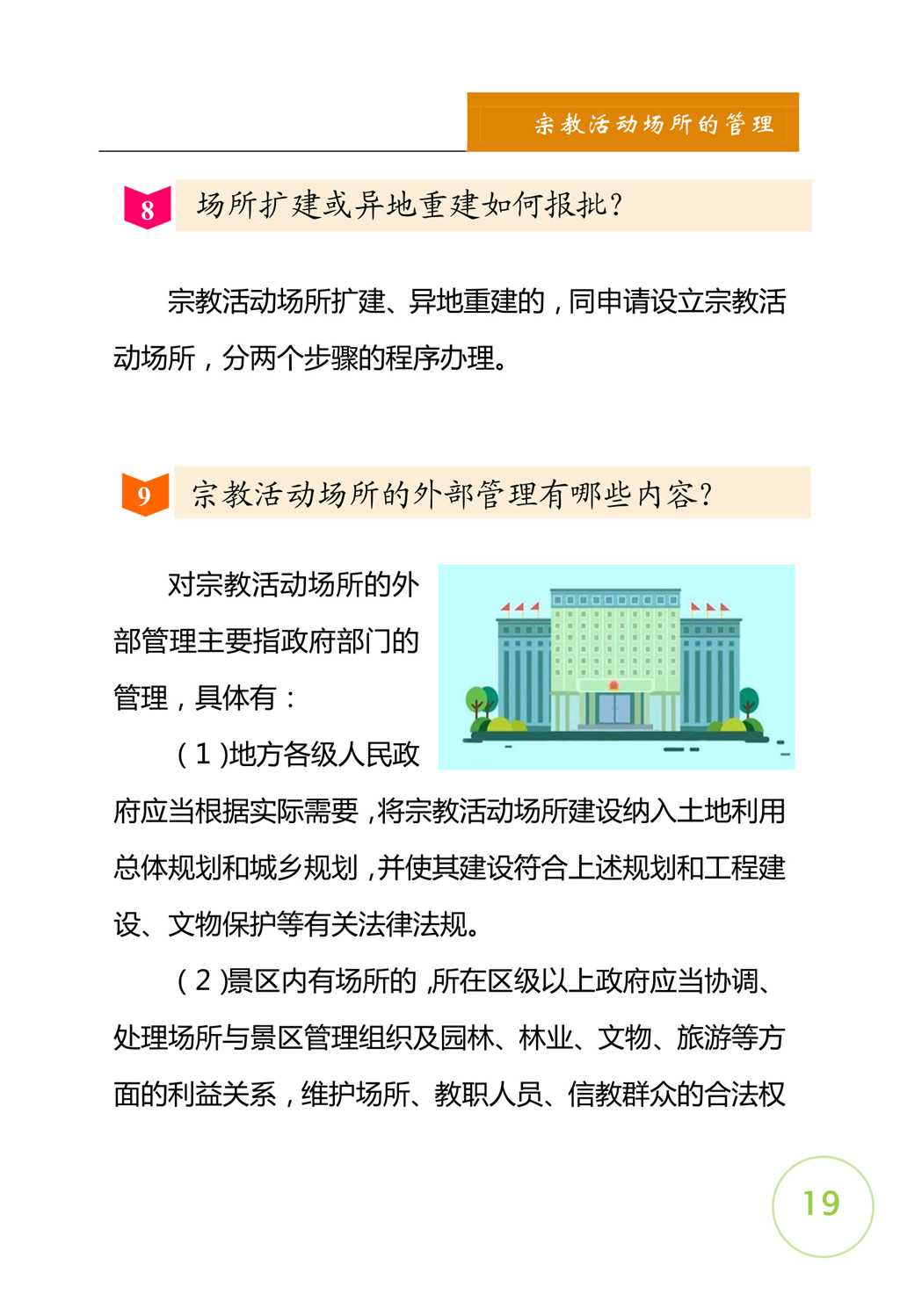 宗教活动场所的管理

8 场所扩建或异地重建如何报批?

宗教活动场所扩建、异地重建的，同申请设立宗教活动场所，分两个步骤的程序办理。

9 宗教活动场所的外部管理有哪些内容?

对宗教活动场所的外部管理主要指政府部门的管理，具体有：

（1）地方各级人民政府应当根据实际需要，将宗教活动场所建设纳入土地利用总体规划和城乡规划，并使其建设符合上述规划和工程建设、文物保护等有关法律法规。

（2）景区内有场所的，所在区级以上政府应当协调、处理场所与景区管理组织及园林、林业、文物、旅游等方面的利益关系，维护场所、教职人员、信教群众的合法权

19